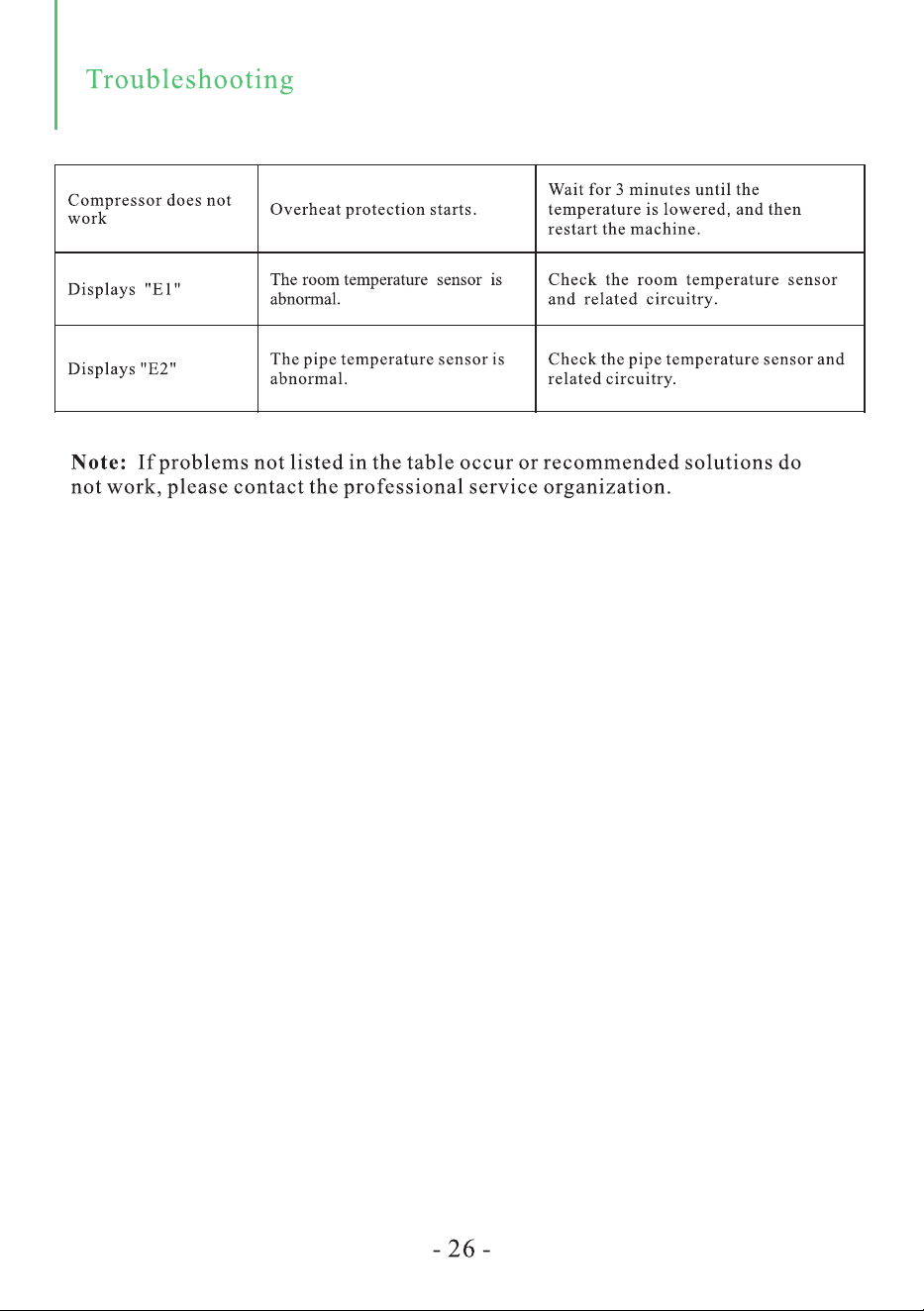 Troubleshooting

| Compressor does not work | Overheat protection starts. | Wait for 3 minutes until the temperature is lowered, and then restart the machine. |
|---|---|---|
| Displays "E1" | The room temperature sensor is abnormal. | Check the room temperature sensor and related circuitry. |
| Displays "E2" | The pipe temperature sensor is abnormal. | Check the pipe temperature sensor and related circuitry. |

Note: If problems not listed in the table occur or recommended solutions do not work, please contact the professional service organization.

- 26 -